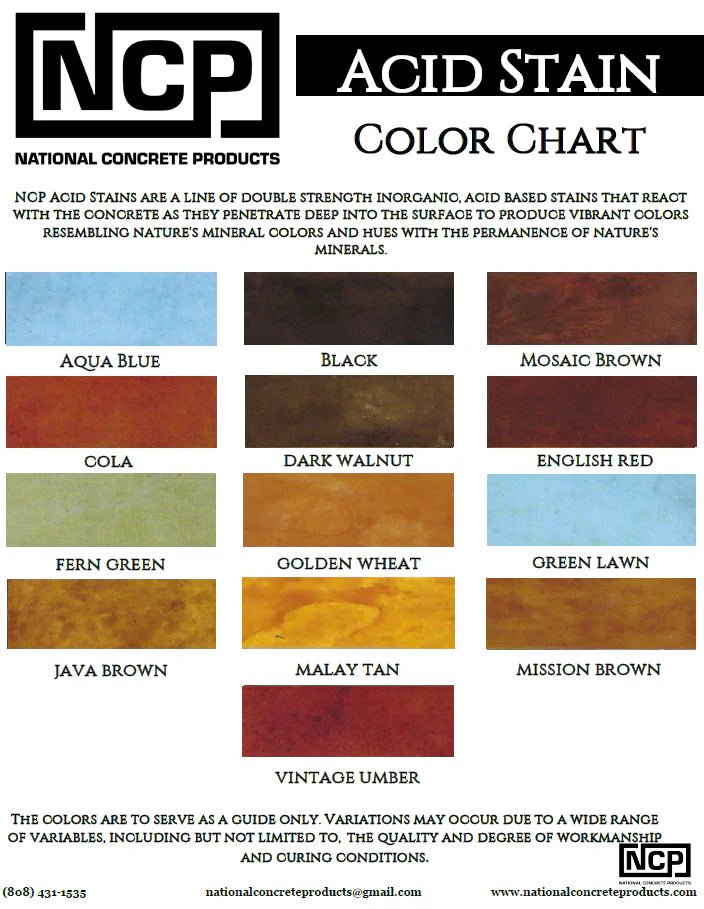 NCP
NATIONAL CONCRETE PRODUCTS

ACID STAIN
COLOR CHART

NCP ACID STAINS ARE A LINE OF DOUBLE STRENGTH INORGANIC, ACID BASED STAINS THAT REACT WITH THE CONCRETE AS THEY PENETRATE DEEP INTO THE SURFACE TO PRODUCE VIBRANT COLORS RESEMBLING NATURE'S MINERAL COLORS AND HUES WITH THE PERMANENCE OF NATURE'S MINERALS.

AQUA BLUE
BLACK
MOSAIC BROWN
COLA
DARK WALNUT
ENGLISH RED
FERN GREEN
GOLDEN WHEAT
GREEN LAWN
JAVA BROWN
MALAY TAN
MISSION BROWN
VINTAGE UMBER

THE COLORS ARE TO SERVE AS A GUIDE ONLY. VARIATIONS MAY OCCUR DUE TO A WIDE RANGE OF VARIABLES, INCLUDING BUT NOT LIMITED TO, THE QUALITY AND DEGREE OF WORKMANSHIP AND CURING CONDITIONS.

NCP
NATIONAL CONCRETE PRODUCTS

(808) 431-1535
nationalconcreteproducts@gmail.com
www.nationalconcreteproducts.com